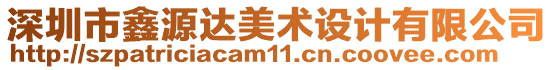 深圳市鑫源达美术设计有限公司
http://szpatriciacam11.cn.coovee.com